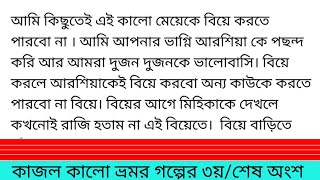 আমি কিছুতেই এই কালো মেয়েকে বিয়ে করতে পারবো না । আমি আপনার ভাগ্নি আরশিয়া কে পছন্দ করি আর আমরা দুজন দুজনকে ভালোবাসি। বিয়ে করলে আরশিয়াকেই বিয়ে করবো অন্য কাউকে করতে পারবো না বিয়ে। বিয়ের আগে মিহিকাকে দেখলে কখনোই রাজি হতাম না এই বিয়েতে। বিয়ে বাড়িতে

কাজল কালো ভ্রমর গল্পের ৩য়/শেষ অংশ